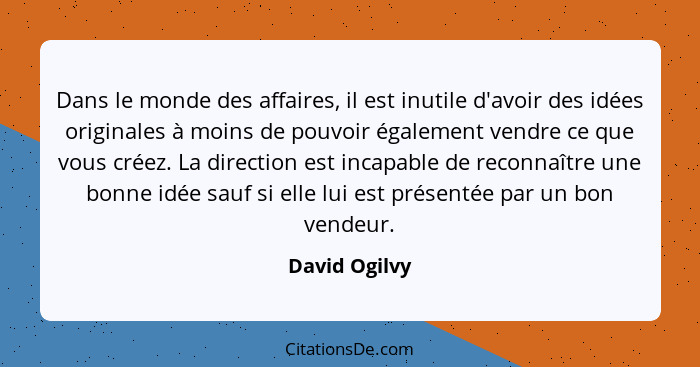 Dans le monde des affaires, il est inutile d'avoir des idées originales à moins de pouvoir également vendre ce que vous créez. La direction est incapable de reconnaître une bonne idée sauf si elle lui est présentée par un bon vendeur.

David Ogilvy

CitationsDe.com